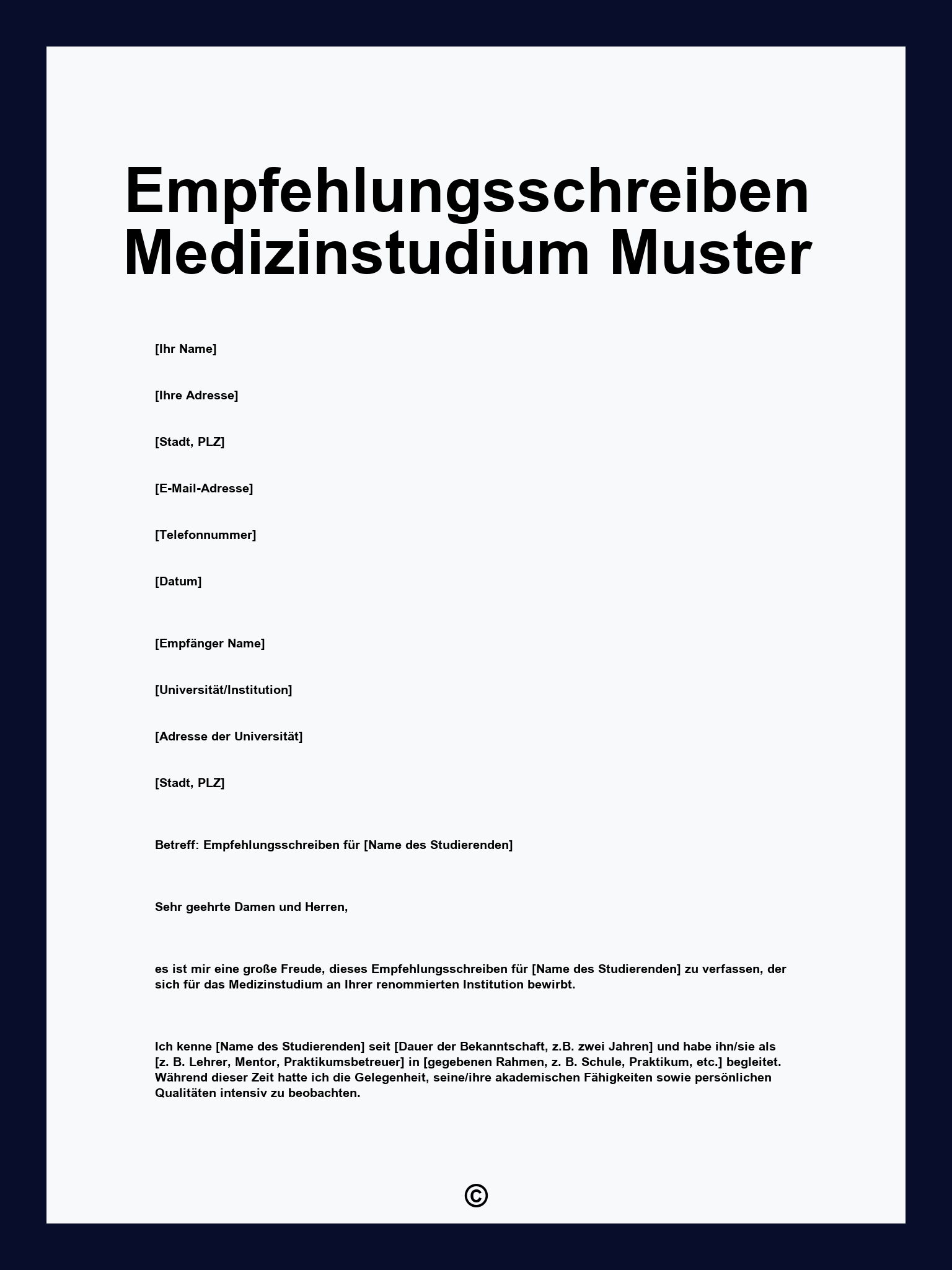 Empfehlungsschreiben Medizinstudium Muster

[Ihr Name]

[Ihre Adresse]

[Stadt, PLZ]

[E-Mail-Adresse]

[Telefonnummer]

[Datum]

[Empfänger Name]

[Universität/Institution]

[Adresse der Universität]

[Stadt, PLZ]

Betreff: Empfehlungsschreiben für [Name des Studierenden]

Sehr geehrte Damen und Herren,

es ist mir eine große Freude, dieses Empfehlungsschreiben für [Name des Studierenden] zu verfassen, der sich für das Medizinstudium an Ihrer renommierten Institution bewirbt.

Ich kenne [Name des Studierenden] seit [Dauer der Bekanntschaft, z.B. zwei Jahren] und habe ihn/sie als [z. B. Lehrer, Mentor, Praktikumsbetreuer] in [gegebenen Rahmen, z. B. Schule, Praktikum, etc.] begleitet. Während dieser Zeit hatte ich die Gelegenheit, seine/ihre akademischen Fähigkeiten sowie persönlichen Qualitäten intensiv zu beobachten.

©